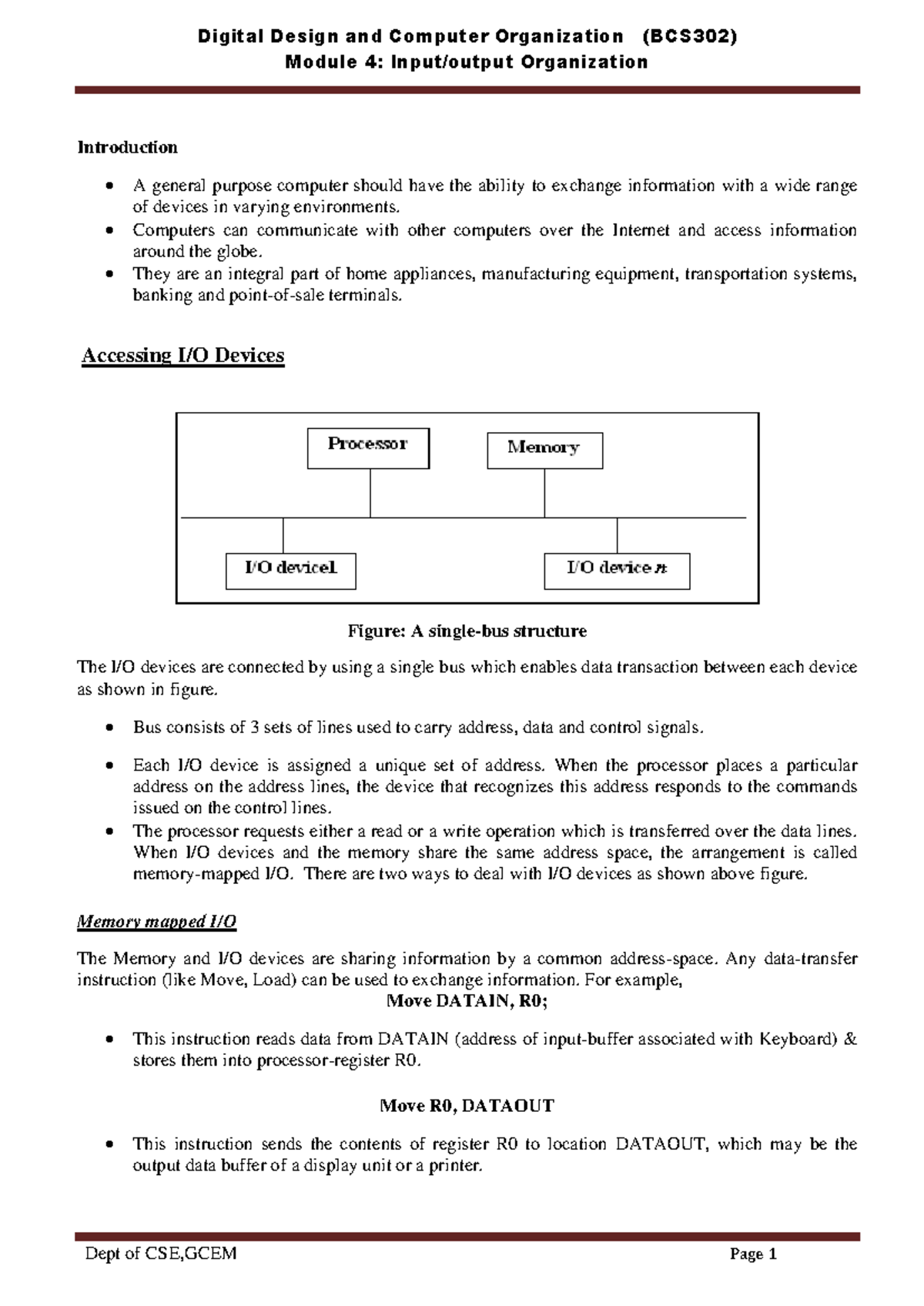 Digital Design and Computer Organization (BCS302)
Module 4: Input/output Organization

Introduction

• A general purpose computer should have the ability to exchange information with a wide range of devices in varying environments.
• Computers can communicate with other computers over the Internet and access information around the globe.
• They are an integral part of home appliances, manufacturing equipment, transportation systems, banking and point-of-sale terminals.

Accessing I/O Devices

Processor
Memory
I/O device1
I/O device n

Figure: A single-bus structure

The I/O devices are connected by using a single bus which enables data transaction between each device as shown in figure.

• Bus consists of 3 sets of lines used to carry address, data and control signals.
• Each I/O device is assigned a unique set of address. When the processor places a particular address on the address lines, the device that recognizes this address responds to the commands issued on the control lines.
• The processor requests either a read or a write operation which is transferred over the data lines. When I/O devices and the memory share the same address space, the arrangement is called memory-mapped I/O. There are two ways to deal with I/O devices as shown above figure.

Memory mapped I/O

The Memory and I/O devices are sharing information by a common address-space. Any data-transfer instruction (like Move, Load) can be used to exchange information. For example,

Move DATAIN, R0;

• This instruction reads data from DATAIN (address of input-buffer associated with Keyboard) & stores them into processor-register R0.

Move R0, DATAOUT

• This instruction sends the contents of register R0 to location DATAOUT, which may be the output data buffer of a display unit or a printer.

Dept of CSE,GCEM Page 1